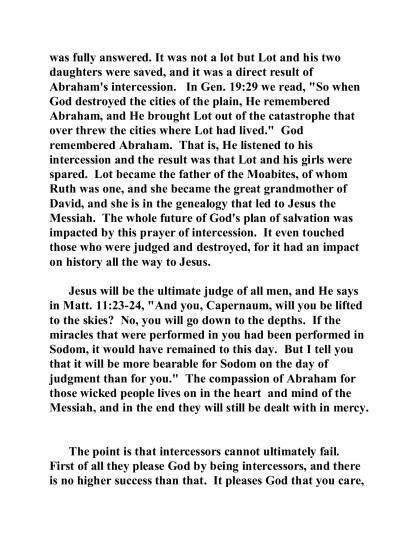 was fully answered. It was not a lot but Lot and his two daughters were saved, and it was a direct result of Abraham's intercession.   In Gen. 19:29 we read, "So when God destroyed the cities of the plain, He remembered Abraham, and He brought Lot out of the catastrophe that over threw the cities where Lot had lived."  God remembered Abraham.  That is, He listened to his intercession and the result was that Lot and his girls were spared.  Lot became the father of the Moabites, of whom Ruth was one, and she became the great grandmother of David, and she is in the genealogy that led to Jesus the Messiah.  The whole future of God's plan of salvation was impacted by this prayer of intercession.  It even touched those who were judged and destroyed, for it had an impact on history all the way to Jesus.

Jesus will be the ultimate judge of all men, and He says in Matt. 11:23-24, "And you, Capernaum, will you be lifted to the skies?  No, you will go down to the depths.  If the miracles that were performed in you had been performed in Sodom, it would have remained to this day.  But I tell you that it will be more bearable for Sodom on the day of judgment than for you."  The compassion of Abraham for those wicked people lives on in the heart  and mind of the Messiah, and in the end they will still be dealt with in mercy.

The point is that intercessors cannot ultimately fail. First of all they please God by being intercessors, and there is no higher success than that.  It pleases God that you care,